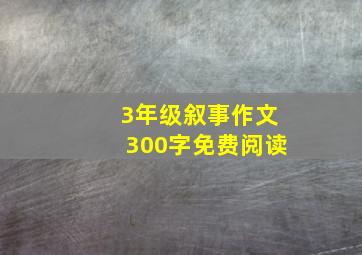 3年级叙事作文
300字免费阅读